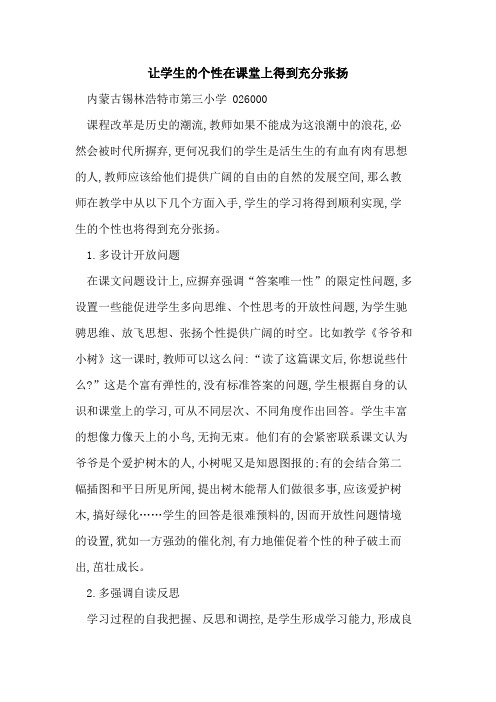 让学生的个性在课堂上得到充分张扬

内蒙古锡林浩特市第三小学 026000

课程改革是历史的潮流,教师如果不能成为这浪潮中的浪花,必然会被时代所摒弃,更何况我们的学生是活生生的有血有肉有思想的人,教师应该给他们提供广阔的自由的自然的发展空间,那么教师在教学中从以下几个方面入手,学生的学习将得到顺利实现,学生的个性也将得到充分张扬。

1.多设计开放问题

在课文问题设计上,应摒弃强调“答案唯一性”的限定性问题,多设置一些能促进学生多向思维、个性思考的开放性问题,为学生驰骋思维、放飞思想、张扬个性提供广阔的时空。比如教学《爷爷和小树》这一课时,教师可以这么问:“读了这篇课文后,你想说些什么?”这是个富有弹性的,没有标准答案的问题,学生根据自身的认识和课堂上的学习,可从不同层次、不同角度作出回答。学生丰富的想像力像天上的小鸟,无拘无束。他们有的会紧密联系课文认为爷爷是个爱护树木的人,小树呢又是知恩图报的;有的会结合第二幅插图和平日所见所闻,提出树木能帮人们做很多事,应该爱护树木,搞好绿化……学生的回答是很难预料的,因而开放性问题情境的设置,犹如一方强劲的催化剂,有力地催促着个性的种子破土而出,茁壮成长。

2.多强调自读反思

学习过程的自我把握、反思和调控,是学生形成学习能力,形成良